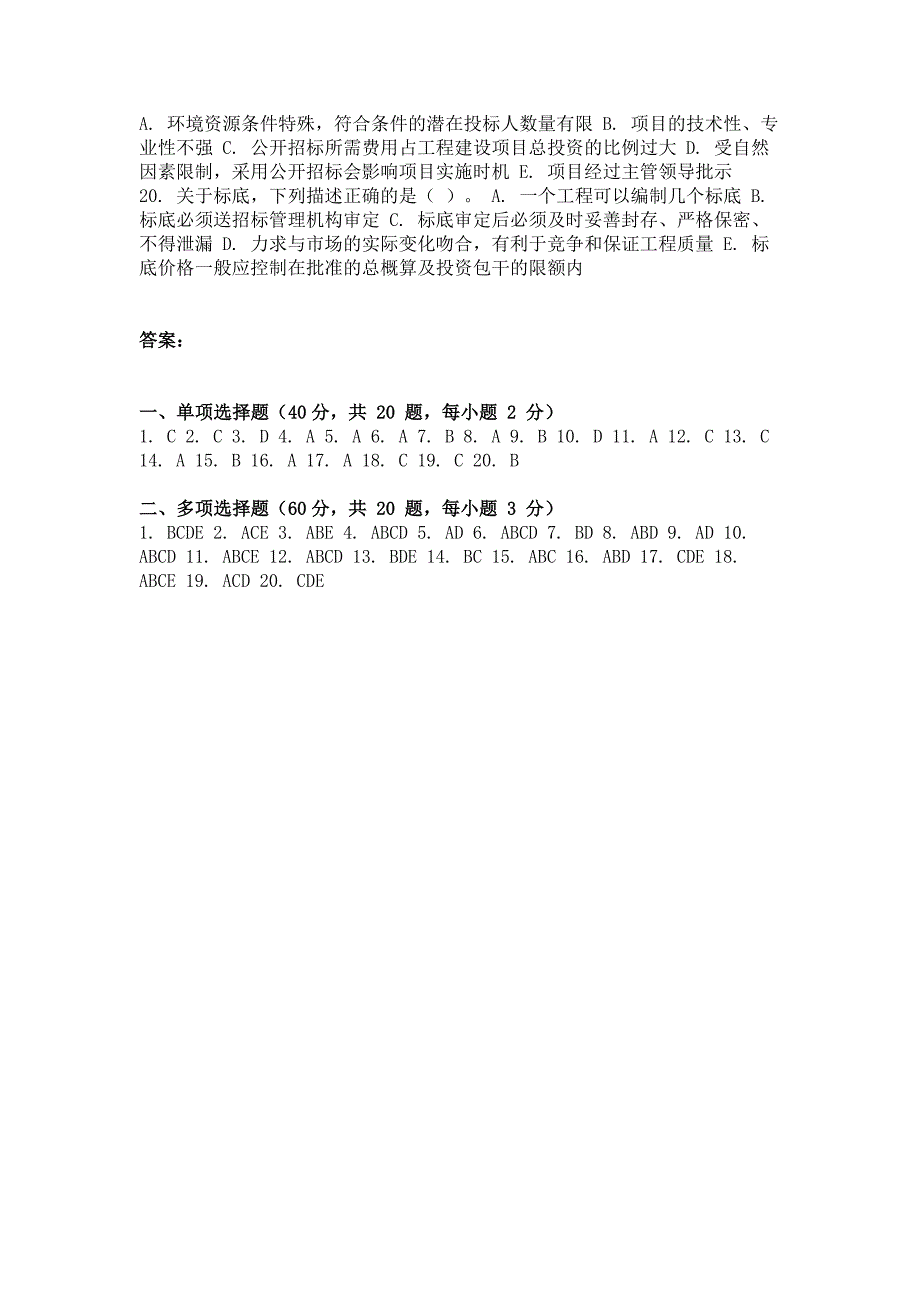 A. 环境资源条件特殊，符合条件的潜在投标人数量有限 B. 项目的技术性、专业性不强 C. 公开招标所需费用占工程建设项目总投资的比例过大 D. 受自然因素限制，采用公开招标会影响项目实施时机 E. 项目经过主管领导批示
20. 关于标底，下列描述正确的是（ ）。 A. 一个工程可以编制几个标底 B. 标底必须送招标管理机构审定 C. 标底审定后必须及时妥善封存、严格保密、不得泄漏 D. 力求与市场的实际变化吻合，有利于竞争和保证工程质量 E. 标底价格一般应控制在批准的总概算及投资包干的限额内

答案：

一、单项选择题（40 分，共 20 题，每小题 2 分）
1. C 2. C 3. D 4. A 5. A 6. A 7. B 8. A 9. B 10. D 11. A 12. C 13. C 14. A 15. B 16. A 17. A 18. C 19. C 20. B

二、多项选择题（60 分，共 20 题，每小题 3 分）
1. BCDE 2. ACE 3. ABE 4. ABCD 5. AD 6. ABCD 7. BD 8. ABD 9. AD 10. ABCD 11. ABCE 12. ABCD 13. BDE 14. BC 15. ABC 16. ABD 17. CDE 18. ABCE 19. ACD 20. CDE